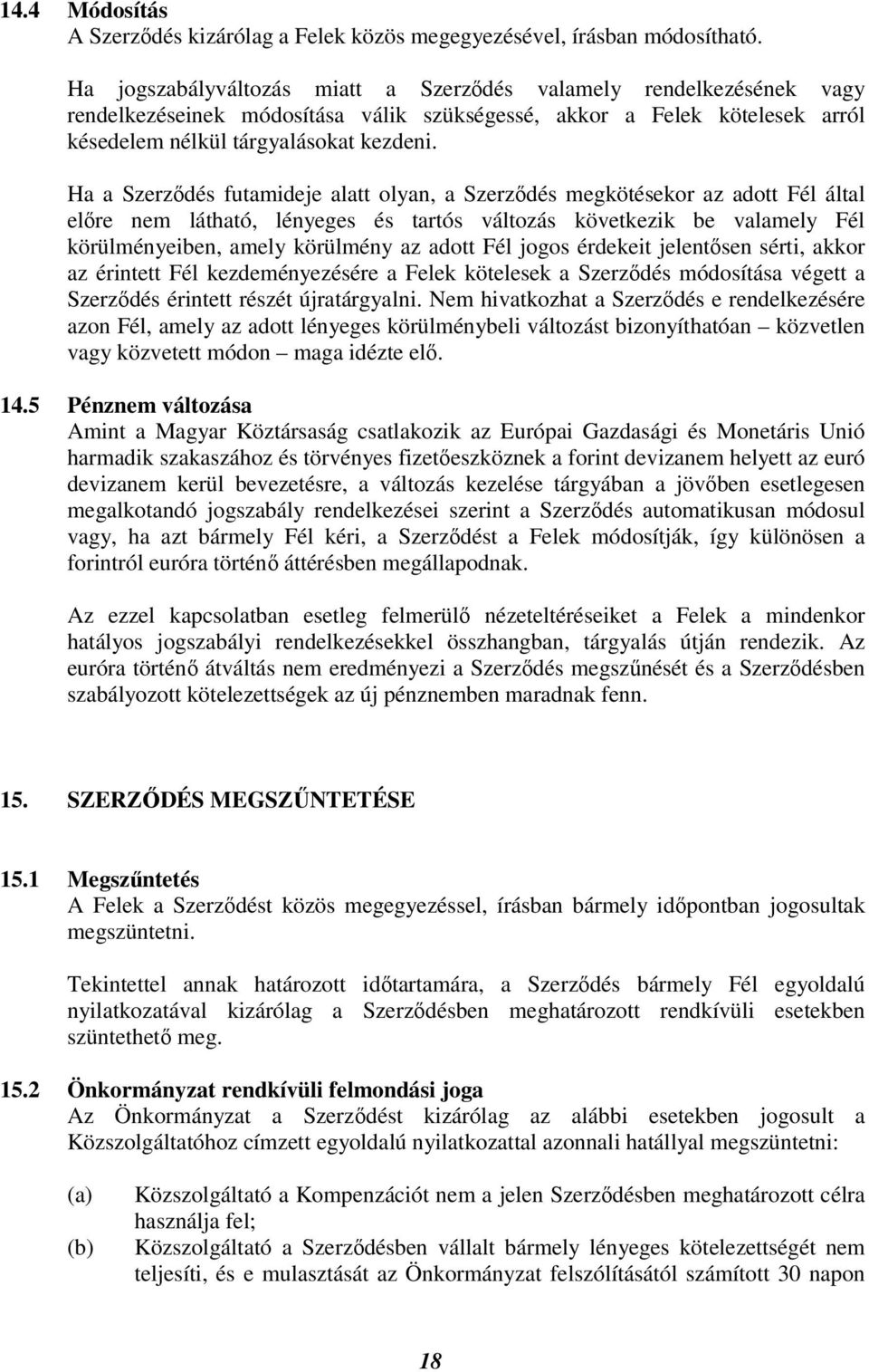 14.4 Módosítás
A Szerződés kizárólag a Felek közös megegyezésével, írásban módosítható.

Ha jogszabályváltozás miatt a Szerződés valamely rendelkezésének vagy rendelkezéseinek módosítása válik szükségessé, akkor a Felek kötelesek arról késedelem nélkül tárgyalásokat kezdeni.

Ha a Szerződés futamideje alatt olyan, a Szerződés megkötésekor az adott Fél által előre nem látható, lényeges és tartós változás következik be valamely Fél körülményeiben, amely körülmény az adott Fél jogos érdekeit jelentősen sérti, akkor az érintett Fél kezdeményezésére a Felek kötelesek a Szerződés módosítása végett a Szerződés érintett részét újratárgyalni. Nem hivatkozhat a Szerződés e rendelkezésére azon Fél, amely az adott lényeges körülménybeli változást bizonyíthatóan – közvetlen vagy közvetett módon – maga idézte elő.

14.5 Pénznem változása
Amint a Magyar Köztársaság csatlakozik az Európai Gazdasági és Monetáris Unió harmadik szakaszához és törvényes fizetőeszköznek a forint devizanem helyett az euró devizanem kerül bevezetésre, a változás kezelése tárgyában a jövőben esetlegesen megalkotandó jogszabály rendelkezései szerint a Szerződés automatikusan módosul vagy, ha azt bármely Fél kéri, a Szerződést a Felek módosítják, így különösen a forintról euróra történő áttérésben megállapodnak.

Az ezzel kapcsolatban esetleg felmerülő nézeteltéréseiket a Felek a mindenkor hatályos jogszabályi rendelkezésekkel összhangban, tárgyalás útján rendezik. Az euróra történő átváltás nem eredményezi a Szerződés megszűnését és a Szerződésben szabályozott kötelezettségek az új pénznemben maradnak fenn.

15. SZERZŐDÉS MEGSZŰNTETÉSE

15.1 Megszűntetés
A Felek a Szerződést közös megegyezéssel, írásban bármely időpontban jogosultak megszüntetni.

Tekintettel annak határozott időtartamára, a Szerződés bármely Fél egyoldalú nyilatkozatával kizárólag a Szerződésben meghatározott rendkívüli esetekben szüntethető meg.

15.2 Önkormányzat rendkívüli felmondási joga
Az Önkormányzat a Szerződést kizárólag az alábbi esetekben jogosult a Közszolgáltatóhoz címzett egyoldalú nyilatkozattal azonnali hatállyal megszüntetni:

(a) Közszolgáltató a Kompenzációt nem a jelen Szerződésben meghatározott célra használja fel;
(b) Közszolgáltató a Szerződésben vállalt bármely lényeges kötelezettségét nem teljesíti, és e mulasztását az Önkormányzat felszólításától számított 30 napon

18